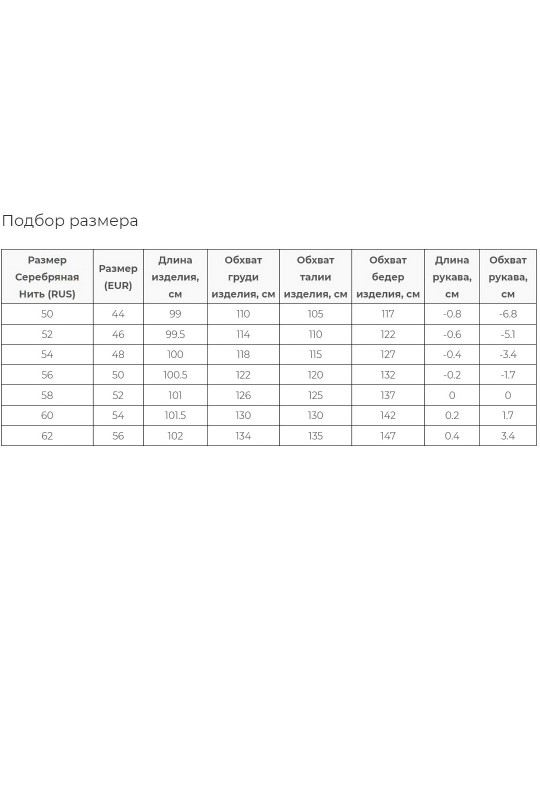 Подбор размера

| Размер Серебряная Нить (RUS) | Размер (EUR) | Длина изделия, см | Обхват груди изделия, см | Обхват талии изделия, см | Обхват бедер изделия, см | Длина рукава, см | Обхват рукава, см |
|---|---|---|---|---|---|---|---|
| 50 | 44 | 99 | 110 | 105 | 117 | -0.8 | -6.8 |
| 52 | 46 | 99.5 | 114 | 110 | 122 | -0.6 | -5.1 |
| 54 | 48 | 100 | 118 | 115 | 127 | -0.4 | -3.4 |
| 56 | 50 | 100.5 | 122 | 120 | 132 | -0.2 | -1.7 |
| 58 | 52 | 101 | 126 | 125 | 137 | 0 | 0 |
| 60 | 54 | 101.5 | 130 | 130 | 142 | 0.2 | 1.7 |
| 62 | 56 | 102 | 134 | 135 | 147 | 0.4 | 3.4 |